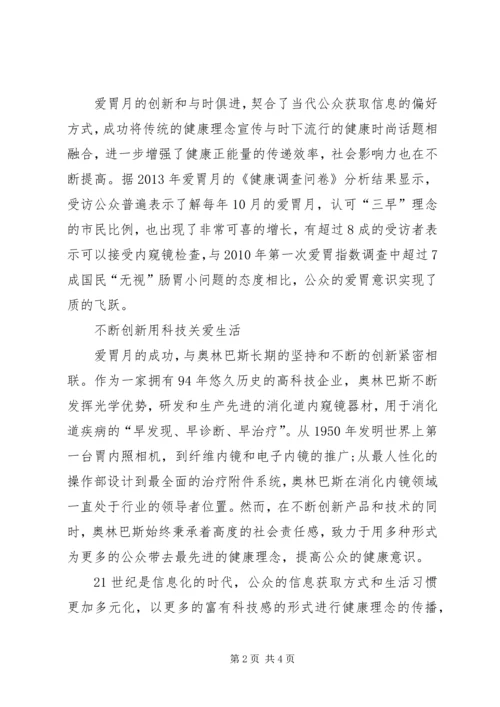 爱胃月的创新和与时俱进，契合了当代公众获取信息的偏好方式，成功将传统的健康理念宣传与时下流行的健康时尚话题相融合，进一步增强了健康正能量的传递效率，社会影响力也在不断提高。据2013年爱胃月的《健康调查问卷》分析结果显示，受访公众普遍表示了解每年10月的爱胃月，认可“三早”理念的市民比例，也出现了非常可喜的增长，有超过8成的受访者表示可以接受内窥镜检查，与2010年第一次爱胃指数调查中超过7成国民“无视”肠胃小问题的态度相比，公众的爱胃意识实现了质的飞跃。

不断创新用科技关爱生活

爱胃月的成功，与奥林巴斯长期的坚持和不断的创新紧密相联。作为一家拥有94年悠久历史的高科技企业，奥林巴斯不断发挥光学优势，研发和生产先进的消化道内窥镜器材，用于消化道疾病的“早发现、早诊断、早治疗”。从1950年发明世界上第一台胃内照相机，到纤维内镜和电子内镜的推广；从最人性化的操作部设计到最全面的治疗附件系统，奥林巴斯在消化内镜领域一直处于行业的领导者位置。然而，在不断创新产品和技术的同时，奥林巴斯始终秉承着高度的社会责任感，致力于用多种形式为更多的公众带去最先进的健康理念，提高公众的健康意识。

21世纪是信息化的时代，公众的信息获取方式和生活习惯更加多元化，以更多的富有科技感的形式进行健康理念的传播，

第2页 共4页